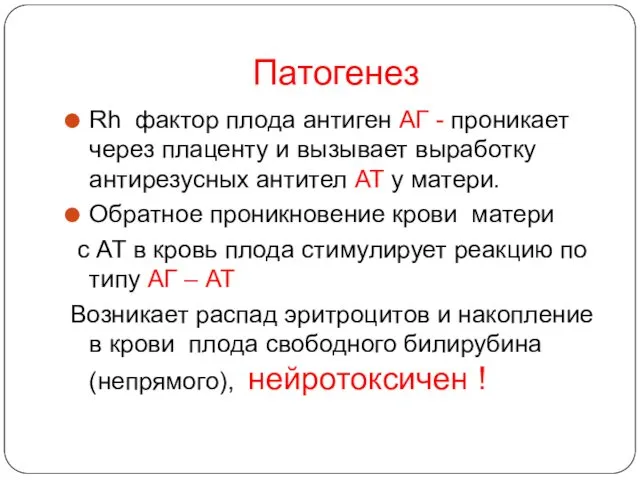 Патогенез

Rh фактор плода антиген АГ - проникает через плаценту и вызывает выработку антирезусных антител АТ у матери.

Обратное проникновение крови матери с АТ в кровь плода стимулирует реакцию по типу АГ – АТ

Возникает распад эритроцитов и накопление в крови плода свободного билирубина (непрямого), нейротоксичен !